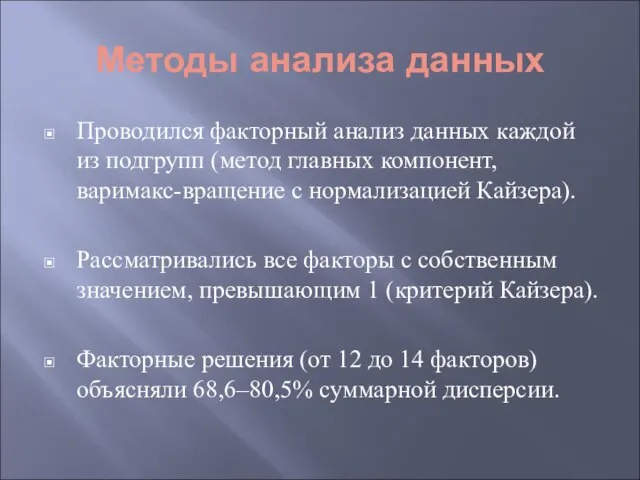 Методы анализа данных

Проводился факторный анализ данных каждой из подгрупп (метод главных компонент, варимакс-вращение с нормализацией Кайзера).

Рассматривались все факторы с собственным значением, превышающим 1 (критерий Кайзера).

Факторные решения (от 12 до 14 факторов) объясняли 68,6–80,5% суммарной дисперсии.